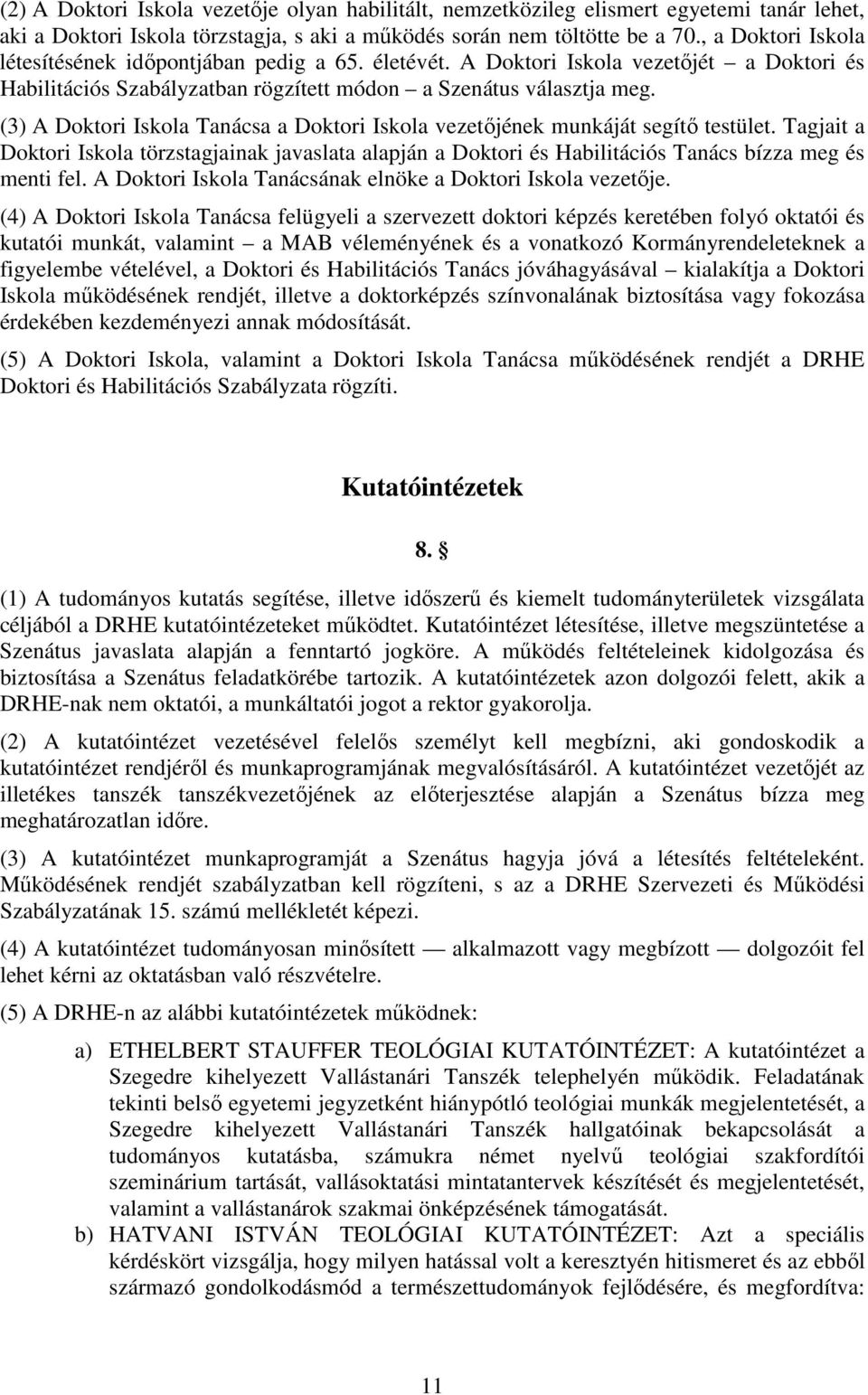 (2) A Doktori Iskola vezetője olyan habilitált, nemzetközileg elismert egyetemi tanár lehet, aki a Doktori Iskola törzstagja, s aki a működés során nem töltötte be a 70., a Doktori Iskola létesítésének időpontjában pedig a 65. életévét. A Doktori Iskola vezetőjét – a Doktori és Habilitációs Szabályzatban rögzített módon – a Szenátus választja meg.

(3) A Doktori Iskola Tanácsa a Doktori Iskola vezetőjének munkáját segítő testület. Tagjait a Doktori Iskola törzstagjainak javaslata alapján a Doktori és Habilitációs Tanács bízza meg és menti fel. A Doktori Iskola Tanácsának elnöke a Doktori Iskola vezetője.

(4) A Doktori Iskola Tanácsa felügyeli a szervezett doktori képzés keretében folyó oktatói és kutatói munkát, valamint – a MAB véleményének és a vonatkozó Kormányrendeleteknek a figyelembe vételével, a Doktori és Habilitációs Tanács jóváhagyásával – kialakítja a Doktori Iskola működésének rendjét, illetve a doktorképzés színvonalának biztosítása vagy fokozása érdekében kezdeményezi annak módosítását.

(5) A Doktori Iskola, valamint a Doktori Iskola Tanácsa működésének rendjét a DRHE Doktori és Habilitációs Szabályzata rögzíti.

Kutatóintézetek

8. §

(1) A tudományos kutatás segítése, illetve időszerű és kiemelt tudományterületek vizsgálata céljából a DRHE kutatóintézeteket működtet. Kutatóintézet létesítése, illetve megszüntetése a Szenátus javaslata alapján a fenntartó jogköre. A működés feltételeinek kidolgozása és biztosítása a Szenátus feladatkörébe tartozik. A kutatóintézetek azon dolgozói felett, akik a DRHE-nak nem oktatói, a munkáltatói jogot a rektor gyakorolja.

(2) A kutatóintézet vezetésével felelős személyt kell megbízni, aki gondoskodik a kutatóintézet rendjéről és munkaprogramjának megvalósításáról. A kutatóintézet vezetőjét az illetékes tanszék tanszékvezetőjének az előterjesztése alapján a Szenátus bízza meg meghatározatlan időre.

(3) A kutatóintézet munkaprogramját a Szenátus hagyja jóvá a létesítés feltételeként. Működésének rendjét szabályzatban kell rögzíteni, s az a DRHE Szervezeti és Működési Szabályzatának 15. számú mellékletét képezi.

(4) A kutatóintézet tudományosan minősített — alkalmazott vagy megbízott — dolgozóit fel lehet kérni az oktatásban való részvételre.

(5) A DRHE-n az alábbi kutatóintézetek működnek:

a) ETHELBERT STAUFFER TEOLÓGIAI KUTATÓINTÉZET: A kutatóintézet a Szegedre kihelyezett Vallástanári Tanszék telephelyén működik. Feladatának tekinti belső egyetemi jegyzetként hiánypótló teológiai munkák megjelentetését, a Szegedre kihelyezett Vallástanári Tanszék hallgatóinak bekapcsolását a tudományos kutatásba, számukra német nyelvű teológiai szakfordítói szeminárium tartását, vallásoktatási mintatantervek készítését és megjelentetését, valamint a vallástanárok szakmai önképzésének támogatását.

b) HATVANI ISTVÁN TEOLÓGIAI KUTATÓINTÉZET: Azt a speciális kérdéskört vizsgálja, hogy milyen hatással volt a keresztyén hitismeret és az ebből származó gondolkodásmód a természettudományok fejlődésére, és megfordítva:

11